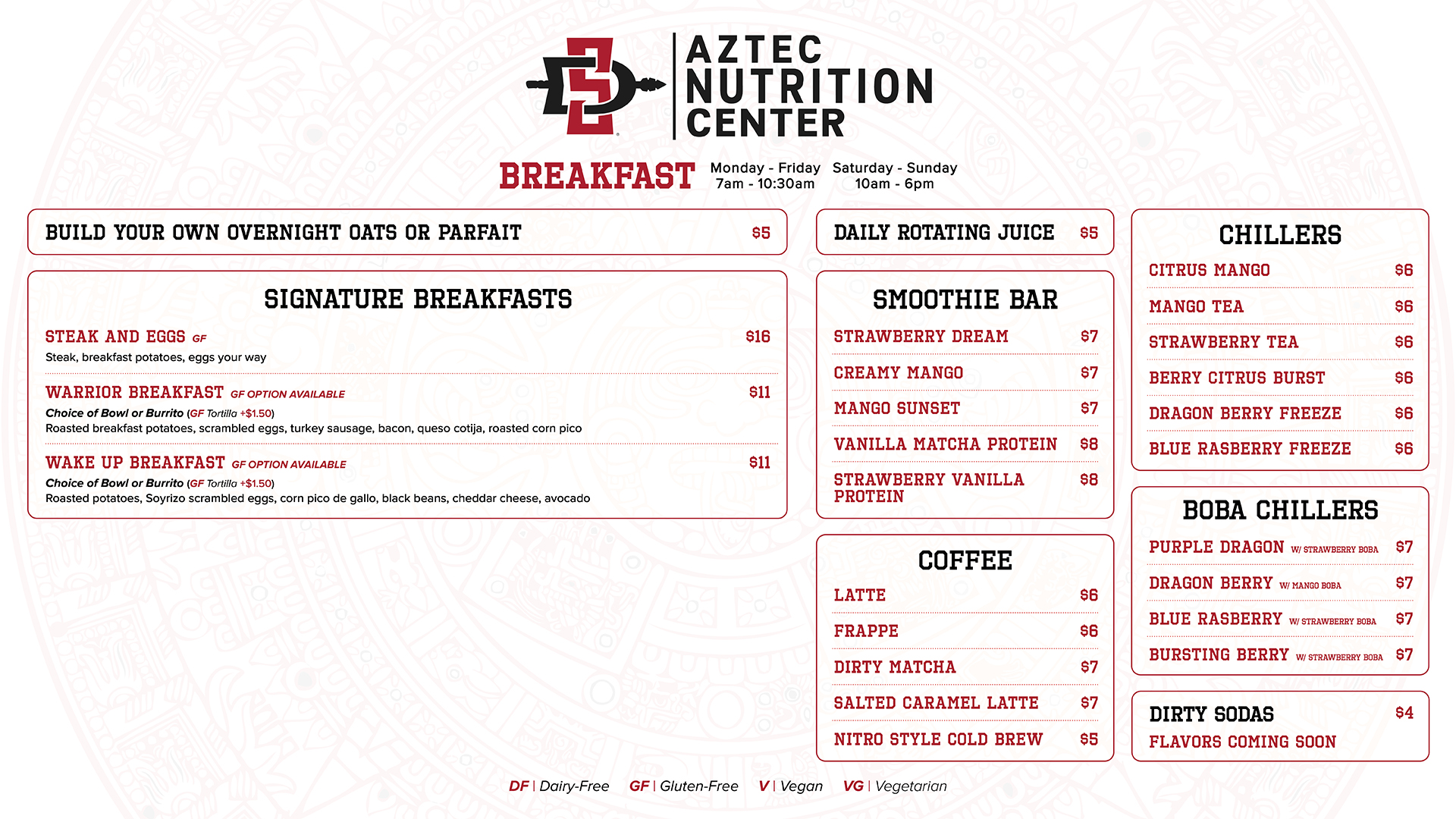 AZTEC NUTRITION CENTER

BREAKFAST
Monday - Friday
7am - 10:30am
Saturday - Sunday
10am - 6pm

BUILD YOUR OWN OVERNIGHT OATS OR PARFAIT $5

SIGNATURE BREAKFASTS

STEAK AND EGGS GF $16
Steak, breakfast potatoes, eggs your way

WARRIOR BREAKFAST GF OPTION AVAILABLE $11
Choice of Bowl or Burrito (GF Tortilla +$1.50)
Roasted breakfast potatoes, scrambled eggs, turkey sausage, bacon, queso cotija, roasted corn pico

WAKE UP BREAKFAST GF OPTION AVAILABLE $11
Choice of Bowl or Burrito (GF Tortilla +$1.50)
Roasted potatoes, Soyrizo scrambled eggs, corn pico de gallo, black beans, cheddar cheese, avocado

DAILY ROTATING JUICE $5

SMOOTHIE BAR
STRAWBERRY DREAM $7
CREAMY MANGO $7
MANGO SUNSET $7
VANILLA MATCHA PROTEIN $8
STRAWBERRY VANILLA PROTEIN $8

COFFEE
LATTE $6
FRAPPE $6
DIRTY MATCHA $7
SALTED CARAMEL LATTE $7
NITRO STYLE COLD BREW $5

CHILLERS
CITRUS MANGO $6
MANGO TEA $6
STRAWBERRY TEA $6
BERRY CITRUS BURST $6
DRAGON BERRY FREEZE $6
BLUE RASBERRY FREEZE $6

BOBA CHILLERS
PURPLE DRAGON W/ STRAWBERRY BOBA $7
DRAGON BERRY W/ MANGO BOBA $7
BLUE RASBERRY W/ STRAWBERRY BOBA $7
BURSTING BERRY W/ STRAWBERRY BOBA $7

DIRTY SODAS $4
FLAVORS COMING SOON

DF | Dairy-Free GF | Gluten-Free V | Vegan VG | Vegetarian